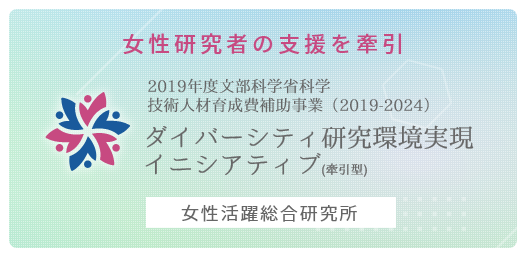 女性研究者の支援を牽引

2019年度文部科学省科学技術人材育成費補助事業（2019-2024）

ダイバーシティ研究環境実現イニシアティブ(牽引型)

女性活躍総合研究所